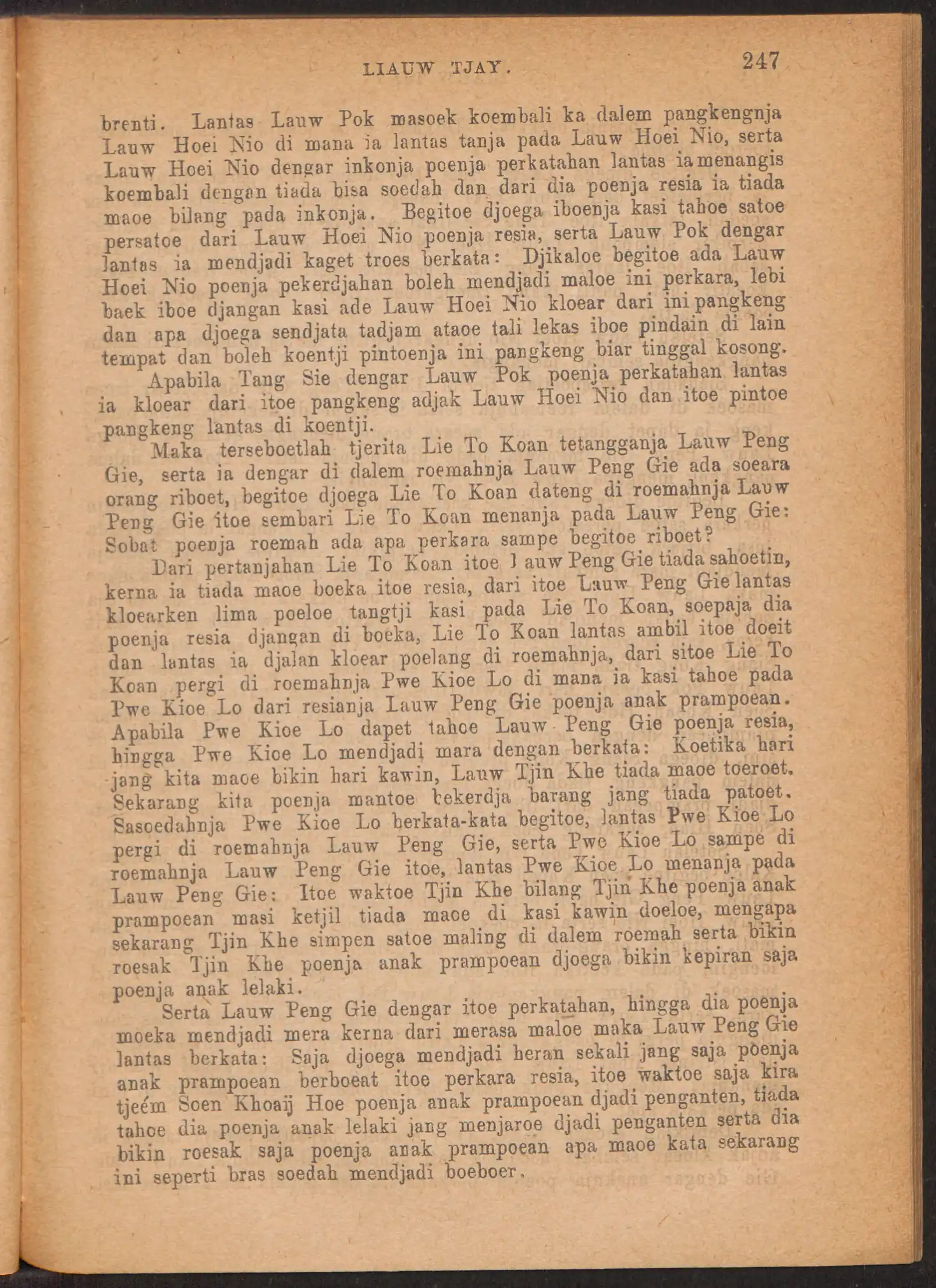 LIAUW TJAY. 247

brenti. Lantas Lauw Pok masoek koembali ka dalem pangkengnja Lauw Hoei Nio di mana ia lantas tanja pada Lauw Hoei Nio, serta Lauw Hoei Nio dengar inkonja poenja perkatahan lantas ia menangis koembali dengan tiada bisa soedah dan dari dia poenja resia ia tiada maoe bilang pada inkonja. Begitoe djoega iboenja kasi tahoe satoe persatoe dari Lauw Hoei Nio poenja resia, serta Lauw Pok dengar lantas ia mendjadi kaget troes berkata: Djikaloe begitoe ada Lauw Hoei Nio poenja pekerdjahan boleh mendjadi maloe ini perkara, lebi baek iboe djangan kasi ade Lauw Hoei Nio kloear dari ini pangkeng dan apa djoega sendjata tadjam ataoe tali lekas iboe pindain di lain tempat dan boleh koentji pintoenja ini pangkeng biar tinggal kosong.

Apabila Tang Sie dengar Lauw Pok poenja perkatahan lantas ia kloear dari itoe pangkeng adjak Lauw Hoei Nio dan itoe pintoe pangkeng lantas di koentji.

Maka terseboetlah tjerita Lie To Koan tetangganja Lauw Peng Gie, serta ia dengar di dalem roemahnja Lauw Peng Gie ada soeara orang riboet, begitoe djoega Lie To Koan dateng di roemahnja Lauw Peng Gie itoe sembari Lie To Koan menanja pada Lauw Peng Gie: Sobat poenja roemah ada apa perkara sampe begitoe riboet?

Dari pertanjahan Lie To Koan itoe Lauw Peng Gie tiada sahoetin, kerna ia tiada maoe boeka itoe resia, dari itoe Lauw Peng Gie lantas kloearken lima poeloe tangtji kasi pada Lie To Koan, soepaja dia poenja resia djangan di boeka, Lie To Koan lantas ambil itoe doeit dan lantas ia djalan kloear poelang di roemahnja, dari sitoe Lie To Koan pergi di roemahnja Pwe Kioe Lo di mana ia kasi tahoe pada Pwe Kioe Lo dari resianja Lauw Peng Gie poenja anak prampoean. Apabila Pwe Kioe Lo dapet tahoe Lauw Peng Gie poenja resia, hingga Pwe Kioe Lo mendjadi mara dengan berkata: Koetika hari jang kita maoe bikin hari kawin, Lauw Tjin Khe tiada maoe toeroet. Sekarang kita poenja mantoe bekerdja barang jang tiada patoet. Sasoedahnja Pwe Kioe Lo berkata-kata begitoe, lantas Pwe Kioe Lo pergi di roemahnja Lauw Peng Gie, serta Pwe Kioe Lo sampe di roemahnja Lauw Peng Gie itoe, lantas Pwe Kioe Lo menanja pada Lauw Peng Gie: Itoe waktoe Tjin Khe bilang Tjin Khe poenja anak prampoean masi ketjil tiada maoe di kasi kawin doeloe, mengapa sekarang Tjin Khe simpen satoe maling di dalem roemah serta bikin roesak Tjin Khe poenja anak prampoean djoega bikin kepiran saja poenja anak lelaki.

Serta Lauw Peng Gie dengar itoe perkatahan, hingga dia poenja moeka mendjadi mera kerna dari merasa maloe maka Lauw Peng Gie lantas berkata: Saja djoega mendjadi heran sekali jang saja poenja anak prampoean berboeat itoe perkara resia, itoe waktoe saja kira tjeém Soen Khoaij Hoe poenja anak prampoean djadi penganten, tiada tahoe dia poenja anak lelaki jang menjaroe djadi penganten serta dia bikin roesak saja poenja anak prampoean apa maoe kata sekarang ini seperti bras soedah mendjadi boeboer.